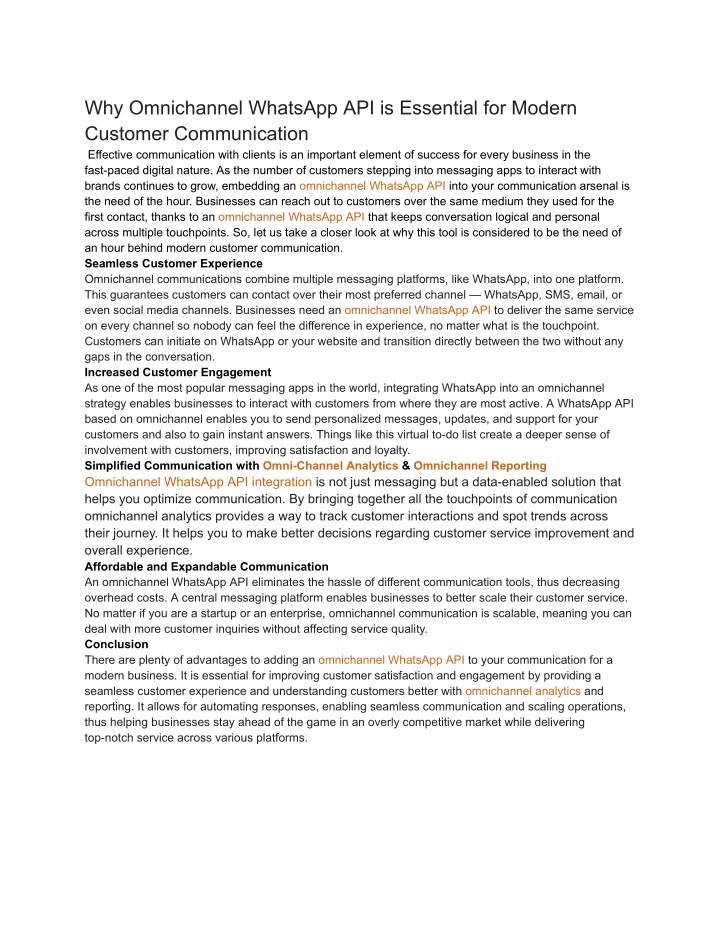 Why Omnichannel WhatsApp API is Essential for Modern Customer Communication

Effective communication with clients is an important element of success for every business in the fast-paced digital nature. As the number of customers stepping into messaging apps to interact with brands continues to grow, embedding an omnichannel WhatsApp API into your communication arsenal is the need of the hour. Businesses can reach out to customers over the same medium they used for the first contact, thanks to an omnichannel WhatsApp API that keeps conversation logical and personal across multiple touchpoints. So, let us take a closer look at why this tool is considered to be the need of an hour behind modern customer communication.

Seamless Customer Experience

Omnichannel communications combine multiple messaging platforms, like WhatsApp, into one platform. This guarantees customers can contact over their most preferred channel — WhatsApp, SMS, email, or even social media channels. Businesses need an omnichannel WhatsApp API to deliver the same service on every channel so nobody can feel the difference in experience, no matter what is the touchpoint. Customers can initiate on WhatsApp or your website and transition directly between the two without any gaps in the conversation.

Increased Customer Engagement

As one of the most popular messaging apps in the world, integrating WhatsApp into an omnichannel strategy enables businesses to interact with customers from where they are most active. A WhatsApp API based on omnichannel enables you to send personalized messages, updates, and support for your customers and also to gain instant answers. Things like this virtual to-do list create a deeper sense of involvement with customers, improving satisfaction and loyalty.

Simplified Communication with Omni-Channel Analytics & Omnichannel Reporting

Omnichannel WhatsApp API integration is not just messaging but a data-enabled solution that helps you optimize communication. By bringing together all the touchpoints of communication omnichannel analytics provides a way to track customer interactions and spot trends across their journey. It helps you to make better decisions regarding customer service improvement and overall experience.

Affordable and Expandable Communication

An omnichannel WhatsApp API eliminates the hassle of different communication tools, thus decreasing overhead costs. A central messaging platform enables businesses to better scale their customer service. No matter if you are a startup or an enterprise, omnichannel communication is scalable, meaning you can deal with more customer inquiries without affecting service quality.

Conclusion

There are plenty of advantages to adding an omnichannel WhatsApp API to your communication for a modern business. It is essential for improving customer satisfaction and engagement by providing a seamless customer experience and understanding customers better with omnichannel analytics and reporting. It allows for automating responses, enabling seamless communication and scaling operations, thus helping businesses stay ahead of the game in an overly competitive market while delivering top-notch service across various platforms.